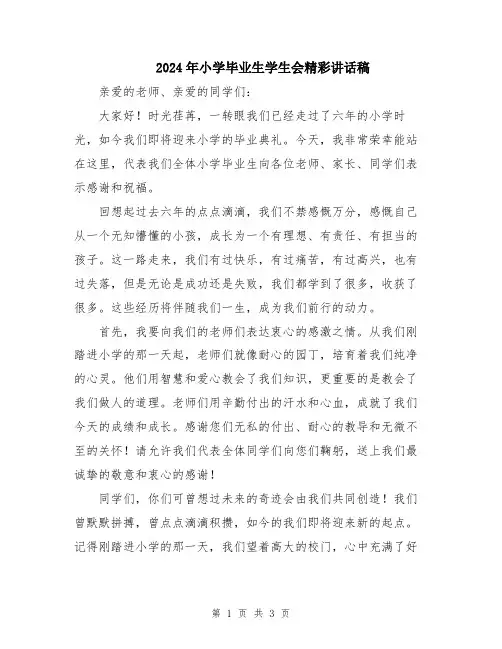 2024年小学毕业生学生会精彩讲话稿

亲爱的老师、亲爱的同学们：

大家好！时光荏苒，一转眼我们已经走过了六年的小学时光，如今我们即将迎来小学的毕业典礼。今天，我非常荣幸能站在这里，代表我们全体小学毕业生向各位老师、家长、同学们表示感谢和祝福。

回想起过去六年的点点滴滴，我们不禁感慨万分，感慨自己从一个无知懵懂的小孩，成长为一个有理想、有责任、有担当的孩子。这一路走来，我们有过快乐，有过痛苦，有过高兴，也有过失落，但是无论是成功还是失败，我们都学到了很多，收获了很多。这些经历将伴随我们一生，成为我们前行的动力。

首先，我要向我们的老师们表达衷心的感激之情。从我们刚踏进小学的那一天起，老师们就像耐心的园丁，培育着我们纯净的心灵。他们用智慧和爱心教会了我们知识，更重要的是教会了我们做人的道理。老师们用辛勤付出的汗水和心血，成就了我们今天的成绩和成长。感谢您们无私的付出、耐心的教导和无微不至的关怀！请允许我们代表全体同学们向您们鞠躬，送上我们最诚挚的敬意和衷心的感谢！

同学们，你们可曾想过未来的奇迹会由我们共同创造！我们曾默默拼搏，曾点点滴滴积攒，如今的我们即将迎来新的起点。记得刚踏进小学的那一天，我们望着高大的校门，心中充满了好

第 1 页 共 3 页